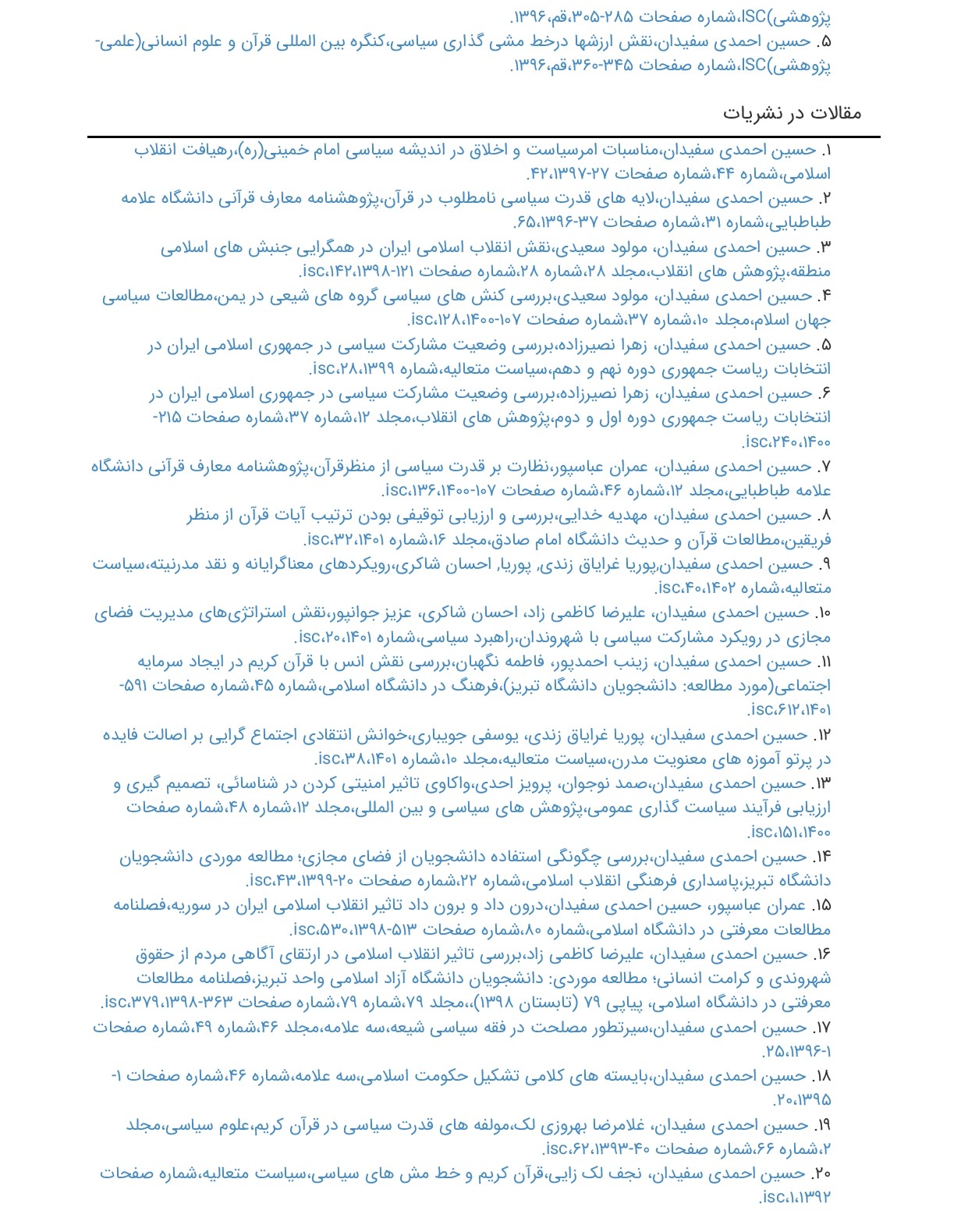 پژوهشی)ISC،شماره صفحات ۲۸۵-۳۰۵،قم،۱۳۹۶.
۵. حسین احمدی سفیدان،نقش ارزشها درخط مشی گذاری سیاسی،کنگره بین المللی قرآن و علوم انسانی(علمی-پژوهشی)ISC،شماره صفحات ۳۴۵-۳۶۰،قم،۱۳۹۶.

مقالات در نشریات

۱. حسین احمدی سفیدان،مناسبات امرسیاست و اخلاق در اندیشه سیاسی امام خمینی(ره)،رهیافت انقلاب اسلامی،شماره ۴۴،شماره صفحات ۲۷-۴۲،۱۳۹۷.
۲. حسین احمدی سفیدان،لایه های قدرت سیاسی نامطلوب در قرآن،پژوهشنامه معارف قرآنی دانشگاه علامه طباطبایی،شماره ۳۱،شماره صفحات ۳۷-۶۵،۱۳۹۶.
۳. حسین احمدی سفیدان، مولود سعیدی،نقش انقلاب اسلامی ایران در همگرایی جنبش های اسلامی منطقه،پژوهش های انقلاب،مجلد ۲۸،شماره ۲۸،شماره صفحات ۱۲۱-۱۴۲،۱۳۹۸،isc.
۴. حسین احمدی سفیدان، مولود سعیدی،بررسی کنش های سیاسی گروه های شیعی در یمن،مطالعات سیاسی جهان اسلام،مجلد ۱۰،شماره ۳۷،شماره صفحات ۱۰۷-۱۲۸،۱۴۰۰،isc.
۵. حسین احمدی سفیدان، زهرا نصیرزاده،بررسی وضعیت مشارکت سیاسی در جمهوری اسلامی ایران در انتخابات ریاست جمهوری دوره نهم و دهم،سیاست متعالیه،شماره ۲۸،۱۳۹۹،isc.
۶. حسین احمدی سفیدان، زهرا نصیرزاده،بررسی وضعیت مشارکت سیاسی در جمهوری اسلامی ایران در انتخابات ریاست جمهوری دوره اول و دوم،پژوهش های انقلاب،مجلد ۱۲،شماره ۳۷،شماره صفحات ۲۱۵-۲۴۰،۱۴۰۰،isc.
۷. حسین احمدی سفیدان، عمران عباسپور،نظارت بر قدرت سیاسی از منظرقرآن،پژوهشنامه معارف قرآنی دانشگاه علامه طباطبایی،مجلد ۱۲،شماره ۴۶،شماره صفحات ۱۰۷-۱۳۶،۱۴۰۰،isc.
۸. حسین احمدی سفیدان، مهدیه خدایی،بررسی و ارزیابی توقیفی بودن ترتیب آیات قرآن از منظر فریقین،مطالعات قرآن و حدیث دانشگاه امام صادق،مجلد ۱۶،شماره ۳۲،۱۴۰۱،isc.
۹. حسین احمدی سفیدان،پوریا غرایاق زندی, پوریا, احسان شاکری،رویکردهای معناگرایانه و نقد مدرنیته،سیاست متعالیه،شماره ۴۰،۱۴۰۲،isc.
۱۰. حسین احمدی سفیدان، علیرضا کاظمی زاد، احسان شاکری، عزیز جوانپور،نقش استراتژی‌های مدیریت فضای مجازی در رویکرد مشارکت سیاسی با شهروندان،راهبرد سیاسی،شماره ۲۰،۱۴۰۱،isc.
۱۱. حسین احمدی سفیدان، زینب احمدپور، فاطمه نگهبان،بررسی نقش انس با قرآن کریم در ایجاد سرمایه اجتماعی(مورد مطالعه: دانشجویان دانشگاه تبریز)،فرهنگ در دانشگاه اسلامی،شماره ۴۵،شماره صفحات ۵۹۱-۶۱۲،۱۴۰۱،isc.
۱۲. حسین احمدی سفیدان، پوریا غرایاق زندی، یوسفی جویباری،خوانش انتقادی اجتماع گرایی بر اصالت فایده در پرتو آموزه های معنویت مدرن،سیاست متعالیه،مجلد ۱۰،شماره ۳۸،۱۴۰۱،isc.
۱۳. حسین احمدی سفیدان،صمد نوجوان، پرویز احدی،واکاوی تاثیر امنیتی کردن در شناسائی، تصمیم گیری و ارزیابی فرآیند سیاست گذاری عمومی،پژوهش های سیاسی و بین المللی،مجلد ۱۲،شماره ۴۸،شماره صفحات ۱۵۱،۱۴۰۰،isc.
۱۴. حسین احمدی سفیدان،بررسی چگونگی استفاده دانشجویان از فضای مجازی؛ مطالعه موردی دانشجویان دانشگاه تبریز،پاسداری فرهنگی انقلاب اسلامی،شماره ۲۲،شماره صفحات ۲۰-۴۳،۱۳۹۹،isc.
۱۵. عمران عباسپور، حسین احمدی سفیدان،درون داد و برون داد تاثیر انقلاب اسلامی ایران در سوریه،فصلنامه مطالعات معرفتی در دانشگاه اسلامی،شماره ۸۰،شماره صفحات ۵۱۳-۵۳۰،۱۳۹۸،isc.
۱۶. حسین احمدی سفیدان، علیرضا کاظمی زاد،بررسی تاثیر انقلاب اسلامی در ارتقای آگاهی مردم از حقوق شهروندی و کرامت انسانی؛ مطالعه موردی: دانشجویان دانشگاه آزاد اسلامی واحد تبریز،فصلنامه مطالعات معرفتی در دانشگاه اسلامی، پیاپی ۷۹ (تابستان ۱۳۹۸)،،مجلد ۷۹،شماره ۷۹،شماره صفحات ۳۶۳-۳۷۹،۱۳۹۸،isc.
۱۷. حسین احمدی سفیدان،سیرتطور مصلحت در فقه سیاسی شیعه،سه علامه،مجلد ۴۶،شماره ۴۹،شماره صفحات ۱-۲۵،۱۳۹۶.
۱۸. حسین احمدی سفیدان،بایسته های کلامی تشکیل حکومت اسلامی،سه علامه،شماره ۴۶،شماره صفحات ۱-۲۰،۱۳۹۵.
۱۹. حسین احمدی سفیدان، غلامرضا بهروزی لک،مولفه های قدرت سیاسی در قرآن کریم،علوم سیاسی،مجلد ۲،شماره ۶۶،شماره صفحات ۴۰-۶۲،۱۳۹۳،isc.
۲۰. حسین احمدی سفیدان، نجف لک زایی،قرآن کریم و خط مش های سیاسی،سیاست متعالیه،شماره صفحات ۱،۱۳۹۲،isc.